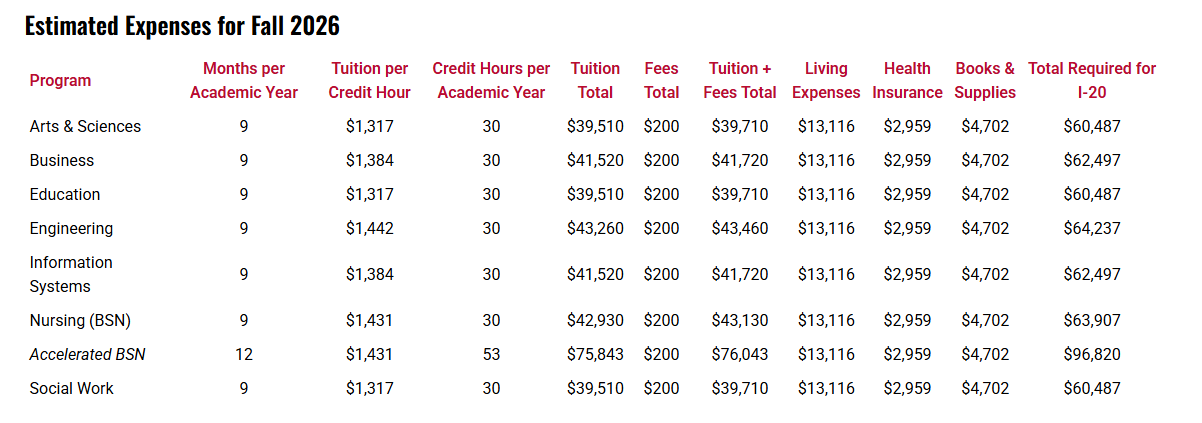 Estimated Expenses for Fall 2026

| Program | Months per Academic Year | Tuition per Credit Hour | Credit Hours per Academic Year | Tuition Total | Fees Total | Tuition + Fees Total | Living Expenses | Health Insurance | Books & Supplies | Total Required for I-20 |
|---|---|---|---|---|---|---|---|---|---|---|
| Arts & Sciences | 9 | $1,317 | 30 | $39,510 | $200 | $39,710 | $13,116 | $2,959 | $4,702 | $60,487 |
| Business | 9 | $1,384 | 30 | $41,520 | $200 | $41,720 | $13,116 | $2,959 | $4,702 | $62,497 |
| Education | 9 | $1,317 | 30 | $39,510 | $200 | $39,710 | $13,116 | $2,959 | $4,702 | $60,487 |
| Engineering | 9 | $1,442 | 30 | $43,260 | $200 | $43,460 | $13,116 | $2,959 | $4,702 | $64,237 |
| Information Systems | 9 | $1,384 | 30 | $41,520 | $200 | $41,720 | $13,116 | $2,959 | $4,702 | $62,497 |
| Nursing (BSN) | 9 | $1,431 | 30 | $42,930 | $200 | $43,130 | $13,116 | $2,959 | $4,702 | $63,907 |
| Accelerated BSN | 12 | $1,431 | 53 | $75,843 | $200 | $76,043 | $13,116 | $2,959 | $4,702 | $96,820 |
| Social Work | 9 | $1,317 | 30 | $39,510 | $200 | $39,710 | $13,116 | $2,959 | $4,702 | $60,487 |